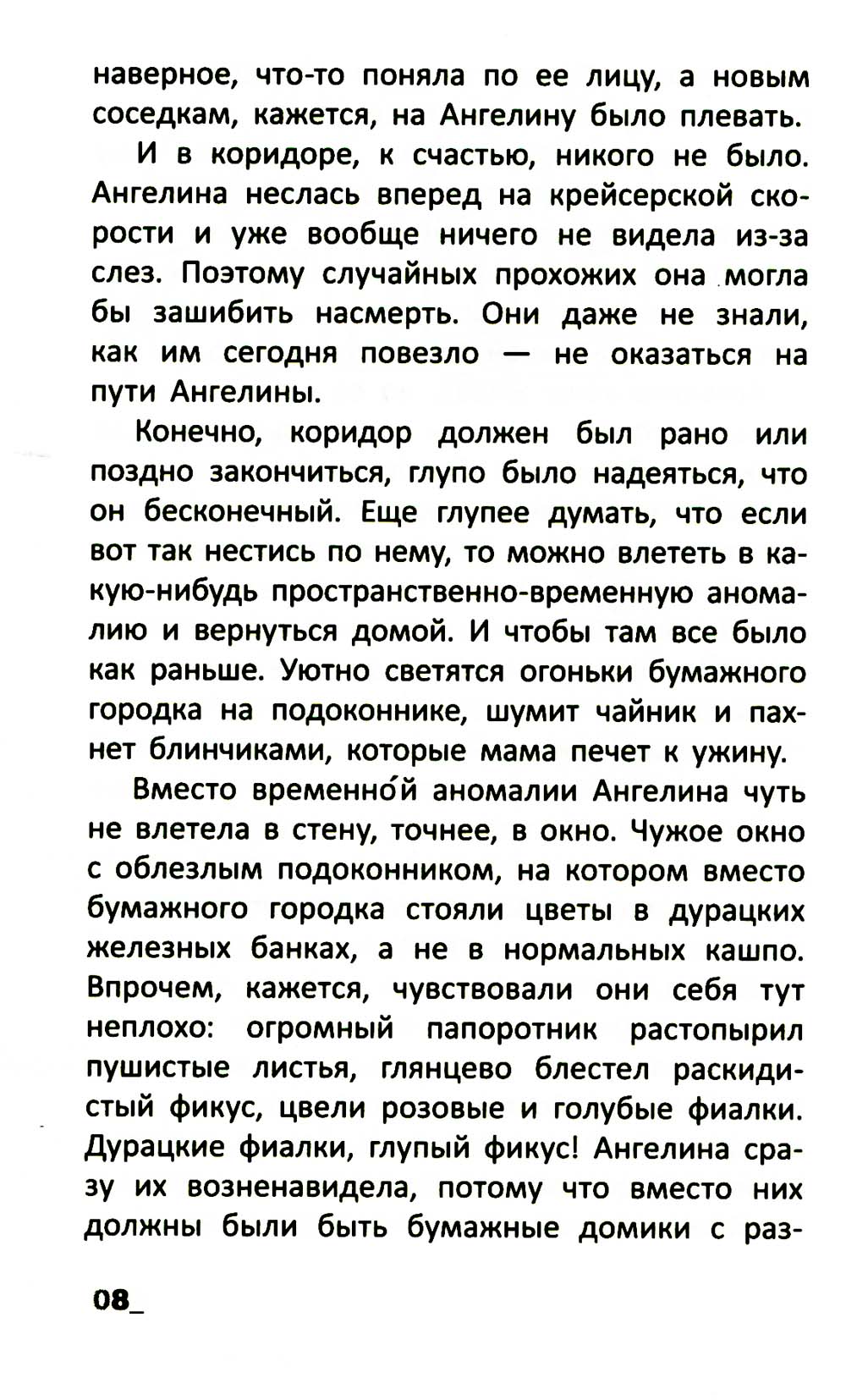 наверное, что-то поняла по ее лицу, а новым соседкам, кажется, на Ангелину было плевать.

И в коридоре, к счастью, никого не было. Ангелина неслась вперед на крейсерской скорости и уже вообще ничего не видела из-за слез. Поэтому случайных прохожих она могла бы зашибить насмерть. Они даже не знали, как им сегодня повезло — не оказаться на пути Ангелины.

Конечно, коридор должен был рано или поздно закончиться, глупо было надеяться, что он бесконечный. Еще глупее думать, что если вот так нестись по нему, то можно влететь в какую-нибудь пространственно-временную аномалию и вернуться домой. И чтобы там все было как раньше. Уютно светятся огоньки бумажного городка на подоконнике, шумит чайник и пахнет блинчиками, которые мама печет к ужину.

Вместо временно́й аномалии Ангелина чуть не влетела в стену, точнее, в окно. Чужое окно с облезлым подоконником, на котором вместо бумажного городка стояли цветы в дурацких железных банках, а не в нормальных кашпо. Впрочем, кажется, чувствовали они себя тут неплохо: огромный папоротник растопырил пушистые листья, глянцево блестел раскидистый фикус, цвели розовые и голубые фиалки. Дурацкие фиалки, глупый фикус! Ангелина сразу их возненавидела, потому что вместо них должны были быть бумажные домики с раз-

08_